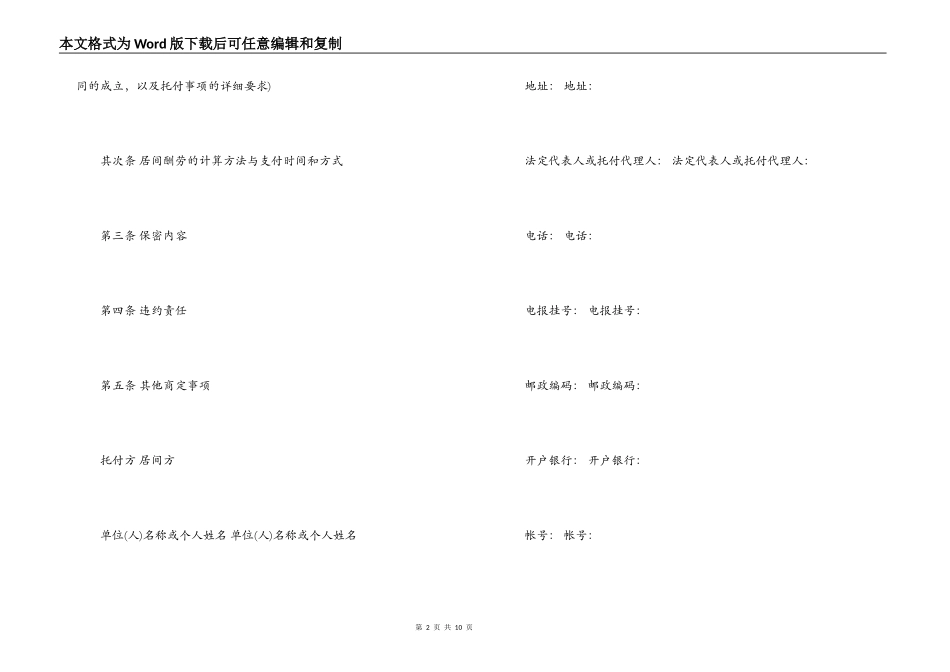 本文格式为Word版下载后可任意编辑和复制

同的成立，以及托付事项的详细要求)

其次条 居间酬劳的计算方法与支付时间和方式

第三条 保密内容

第四条 违约责任

第五条 其他商定事项

托付方 居间方

单位(人)名称或个人姓名 单位(人)名称或个人姓名

地址： 地址：

法定代表人或托付代理人： 法定代表人或托付代理人：

电话： 电话：

电报挂号： 电报挂号：

邮政编码： 邮政编码：

开户银行： 开户银行：

帐号： 帐号：

第 2 页 共 10 页